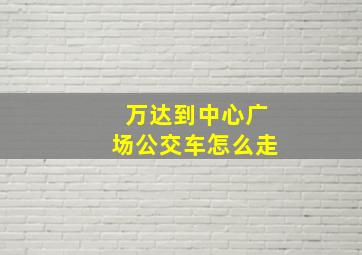 万达到中心广场公交车怎么走